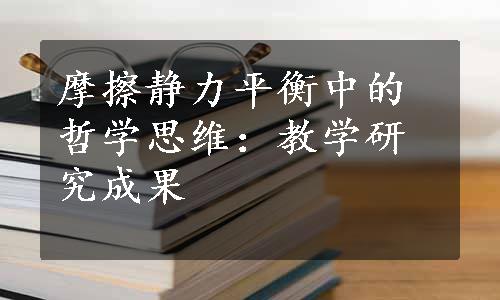 摩擦静力平衡中的哲学思维：教学研究成果